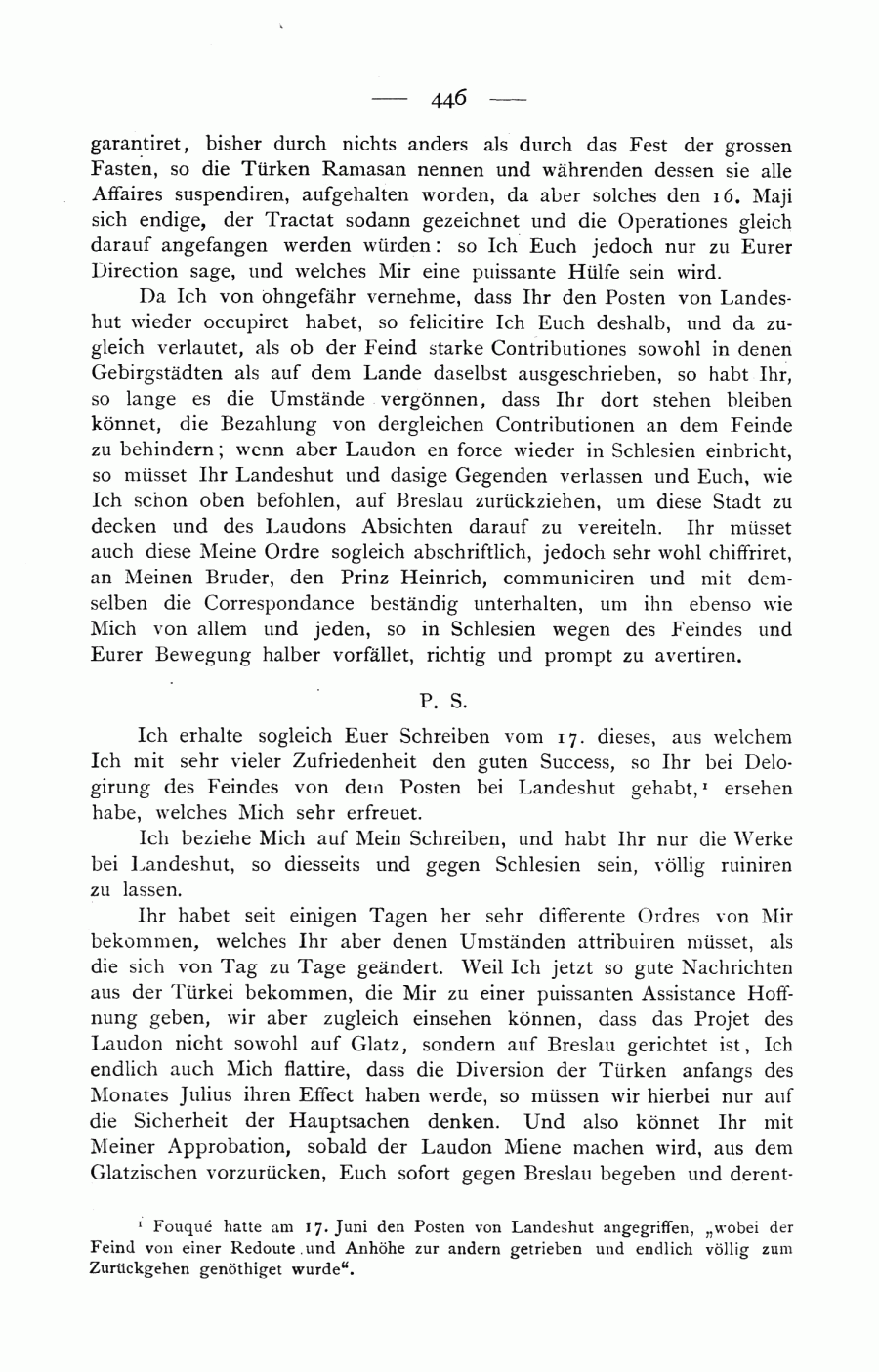 — 446 —

garantiret, bisher durch nichts anders als durch das Fest der grossen Fasten, so die Türken Ramasan nennen und währenden dessen sie alle Affaires suspendiren, aufgehalten worden, da aber solches den 16. Maji sich endige, der Tractat sodann gezeichnet und die Operationes gleich darauf angefangen werden würden: so Ich Euch jedoch nur zu Eurer Direction sage, und welches Mir eine puissante Hülfe sein wird.

Da Ich von ohngefähr vernehme, dass Ihr den Posten von Landeshut wieder occupiret habet, so felicitire Ich Euch deshalb, und da zugleich verlautet, als ob der Feind starke Contributiones sowohl in denen Gebirgstädten als auf dem Lande daselbst ausgeschrieben, so habt Ihr, so lange es die Umstände vergönnen, dass Ihr dort stehen bleiben könnet, die Bezahlung von dergleichen Contributionen an dem Feinde zu behindern; wenn aber Laudon en force wieder in Schlesien einbricht, so müsset Ihr Landeshut und dasige Gegenden verlassen und Euch, wie Ich schon oben befohlen, auf Breslau zurückziehen, um diese Stadt zu decken und des Laudons Absichten darauf zu vereiteln. Ihr müsset auch diese Meine Ordre sogleich abschriftlich, jedoch sehr wohl chiffriret, an Meinen Bruder, den Prinz Heinrich, communiciren und mit demselben die Correspondance beständig unterhalten, um ihn ebenso wie Mich von allem und jeden, so in Schlesien wegen des Feindes und Eurer Bewegung halber vorfället, richtig und prompt zu avertiren.

P. S.

Ich erhalte sogleich Euer Schreiben vom 17. dieses, aus welchem Ich mit sehr vieler Zufriedenheit den guten Success, so Ihr bei Delogirung des Feindes von dem Posten bei Landeshut gehabt,¹ ersehen habe, welches Mich sehr erfreuet.

Ich beziehe Mich auf Mein Schreiben, und habt Ihr nur die Werke bei Landeshut, so diesseits und gegen Schlesien sein, völlig ruiniren zu lassen.

Ihr habet seit einigen Tagen her sehr differente Ordres von Mir bekommen, welches Ihr aber denen Umständen attribuiren müsset, als die sich von Tag zu Tage geändert. Weil Ich jetzt so gute Nachrichten aus der Türkei bekommen, die Mir zu einer puissanten Assistance Hoffnung geben, wir aber zugleich einsehen können, dass das Projet des Laudon nicht sowohl auf Glatz, sondern auf Breslau gerichtet ist, Ich endlich auch Mich flattire, dass die Diversion der Türken anfangs des Monates Julius ihren Effect haben werde, so müssen wir hierbei nur auf die Sicherheit der Hauptsachen denken. Und also könnet Ihr mit Meiner Approbation, sobald der Laudon Miene machen wird, aus dem Glatzischen vorzurücken, Euch sofort gegen Breslau begeben und derent-

¹ Fouqué hatte am 17. Juni den Posten von Landeshut angegriffen, „wobei der Feind von einer Redoute und Anhöhe zur andern getrieben und endlich völlig zum Zurückgehen genöthiget wurde“.